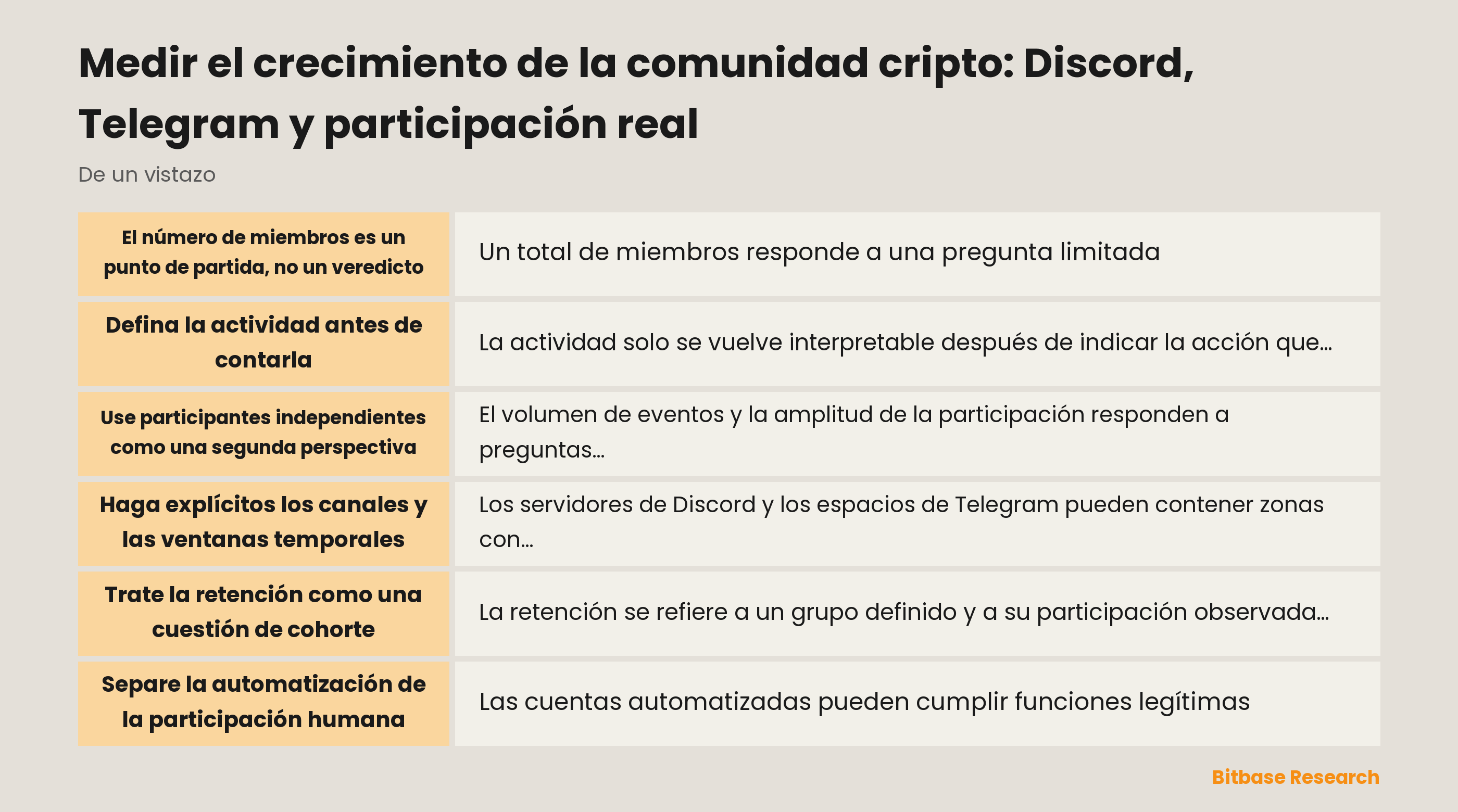 Medir el crecimiento de la comunidad cripto: Discord, Telegram y participación real

De un vistazo

| | |
|---|---|
| El número de miembros es un punto de partida, no un veredicto | Un total de miembros responde a una pregunta limitada |
| Defina la actividad antes de contarla | La actividad solo se vuelve interpretable después de indicar la acción que… |
| Use participantes independientes como una segunda perspectiva | El volumen de eventos y la amplitud de la participación responden a preguntas… |
| Haga explícitos los canales y las ventanas temporales | Los servidores de Discord y los espacios de Telegram pueden contener zonas con… |
| Trate la retención como una cuestión de cohorte | La retención se refiere a un grupo definido y a su participación observada… |
| Separe la automatización de la participación humana | Las cuentas automatizadas pueden cumplir funciones legítimas |

Bitbase Research